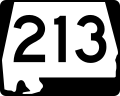 213